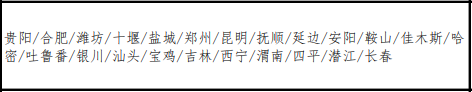 贵阳/合肥/潍坊/十堰/盐城/郑州/昆明/抚顺/延边/安阳/鞍山/佳木斯/哈密/吐鲁番/银川/汕头/宝鸡/吉林/西宁/渭南/四平/潜江/长春